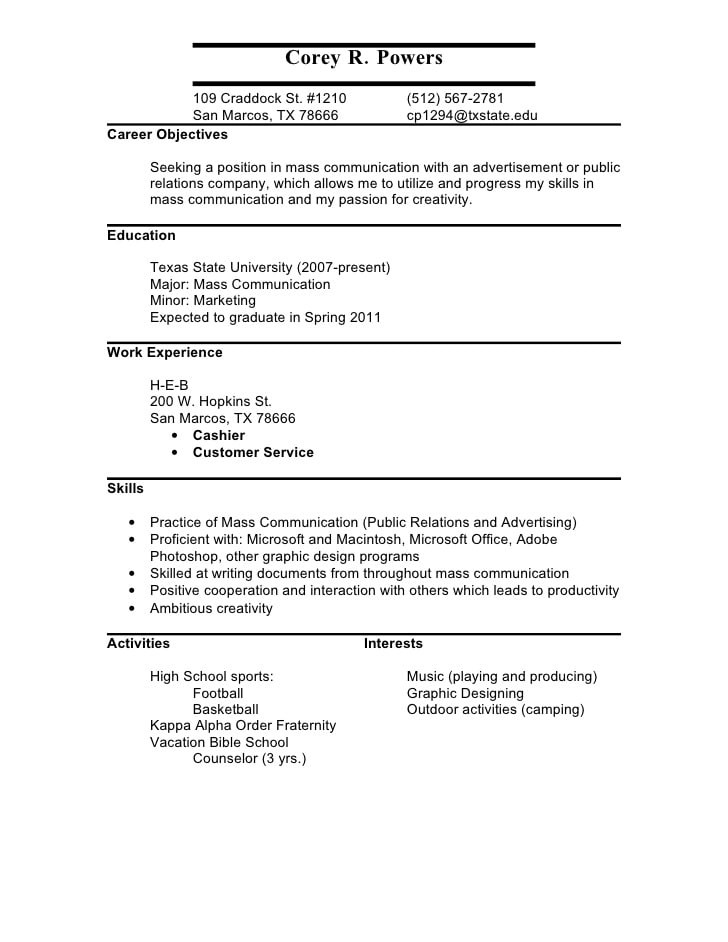 Corey R. Powers

109 Craddock St. #1210
San Marcos, TX 78666

(512) 567-2781
cp1294@txstate.edu

Career Objectives

Seeking a position in mass communication with an advertisement or public relations company, which allows me to utilize and progress my skills in mass communication and my passion for creativity.

Education

Texas State University (2007-present)
Major: Mass Communication
Minor: Marketing
Expected to graduate in Spring 2011

Work Experience

H-E-B
200 W. Hopkins St.
San Marcos, TX 78666
• Cashier
• Customer Service

Skills

• Practice of Mass Communication (Public Relations and Advertising)
• Proficient with: Microsoft and Macintosh, Microsoft Office, Adobe Photoshop, other graphic design programs
• Skilled at writing documents from throughout mass communication
• Positive cooperation and interaction with others which leads to productivity
• Ambitious creativity

Activities

High School sports:
Football
Basketball
Kappa Alpha Order Fraternity
Vacation Bible School
Counselor (3 yrs.)

Interests

Music (playing and producing)
Graphic Designing
Outdoor activities (camping)